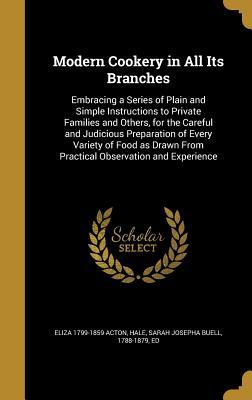 Modern Cookery in All Its Branches

Embracing a Series of Plain and Simple Instructions to Private Families and Others, for the Careful and Judicious Preparation of Every Variety of Food as Drawn From Practical Observation and Experience

Scholar SELECT

ELIZA 1799-1859 ACTON, HALE, SARAH JOSEPHA BUELL, 1788-1879, ED